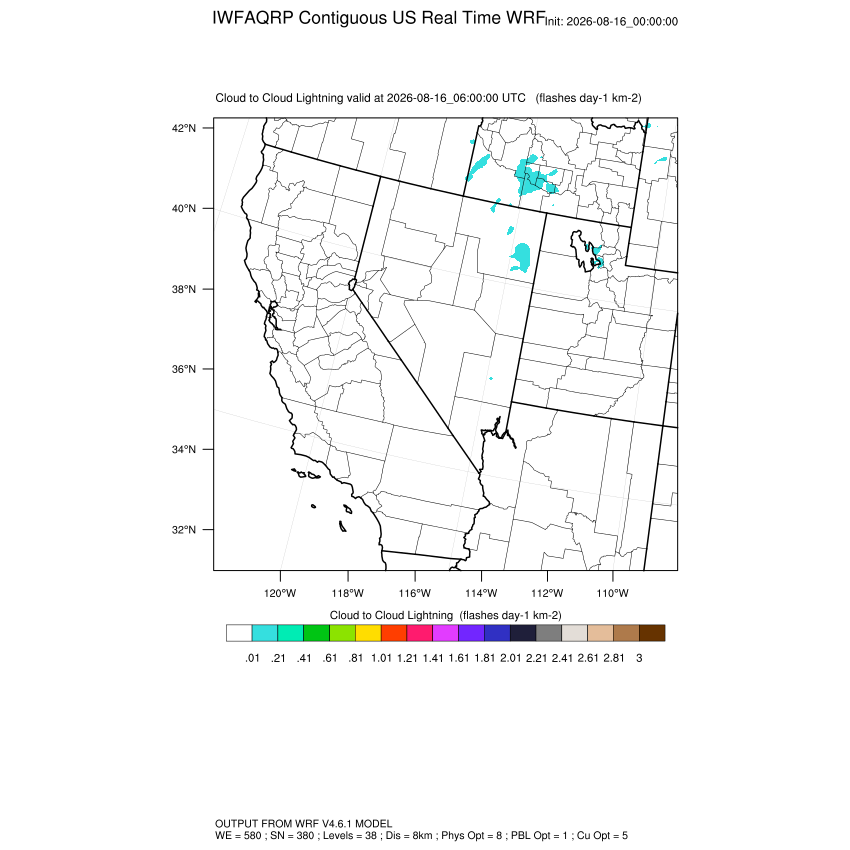 IWFAQRP Contiguous US Real Time WRF Init: 2026-08-16_00:00:00

Cloud to Cloud Lightning valid at 2026-08-16_06:00:00 UTC (flashes day-1 km-2)

42°N
40°N
38°N
36°N
34°N
32°N

120°W 118°W 116°W 114°W 112°W 110°W

Cloud to Cloud Lightning (flashes day-1 km-2)

.01 .21 .41 .61 .81 1.01 1.21 1.41 1.61 1.81 2.01 2.21 2.41 2.61 2.81 3

OUTPUT FROM WRF V4.6.1 MODEL
WE = 580 ; SN = 380 ; Levels = 38 ; Dis = 8km ; Phys Opt = 8 ; PBL Opt = 1 ; Cu Opt = 5